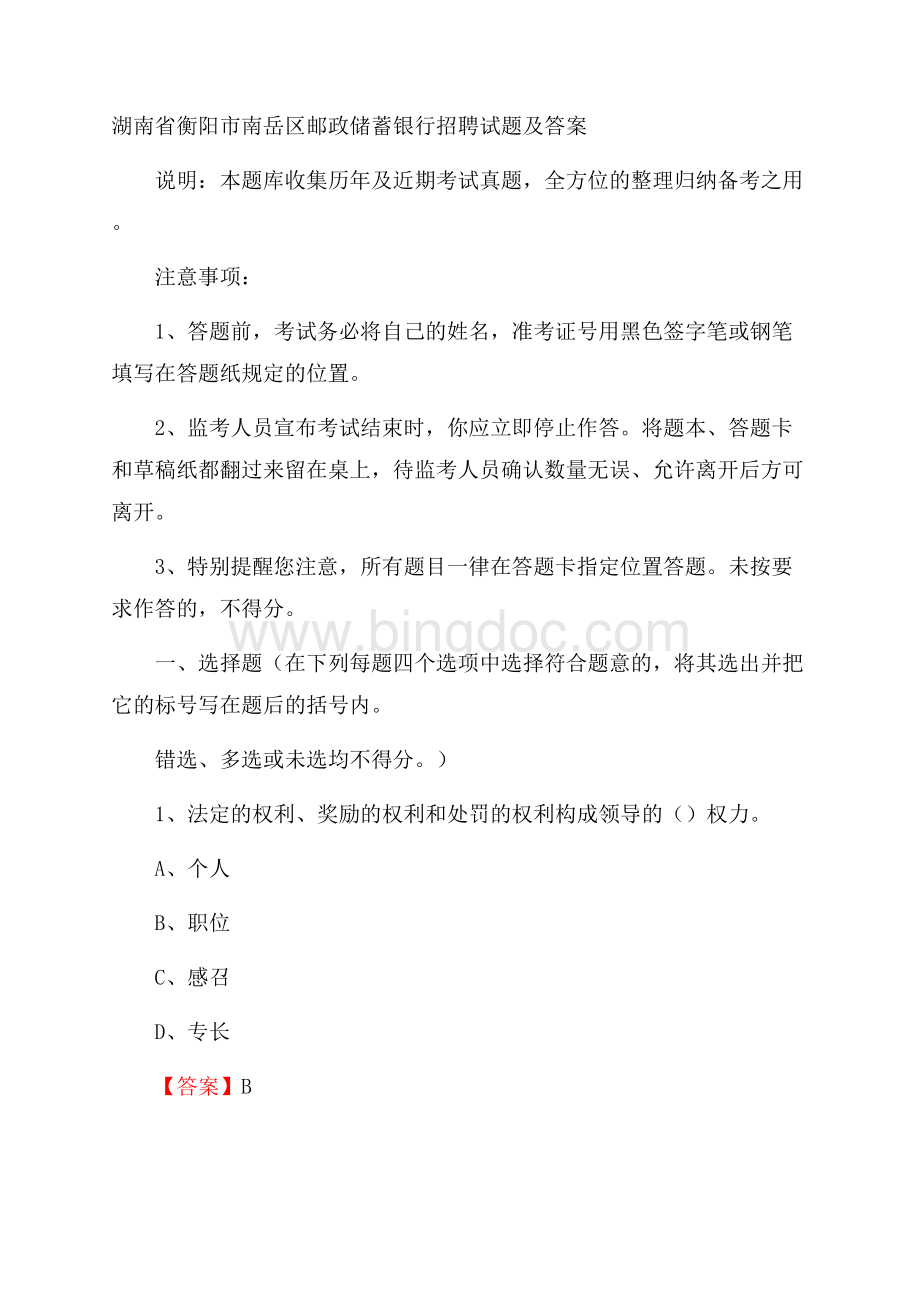 湖南省衡阳市南岳区邮政储蓄银行招聘试题及答案

说明：本题库收集历年及近期考试真题，全方位的整理归纳备考之用。

注意事项：

1、答题前，考试务必将自己的姓名，准考证号用黑色签字笔或钢笔填写在答题纸规定的位置。

2、监考人员宣布考试结束时，你应立即停止作答。将题本、答题卡和草稿纸都翻过来留在桌上，待监考人员确认数量无误、允许离开后方可离开。

3、特别提醒您注意，所有题目一律在答题卡指定位置答题。未按要求作答的，不得分。

www.bingdoc.com

一、选择题（在下列每题四个选项中选择符合题意的，将其选出并把它的标号写在题后的括号内。

错选、多选或未选均不得分。）

1、法定的权利、奖励的权利和处罚的权利构成领导的（）权力。

A、个人

B、职位

C、感召

D、专长

【答案】B